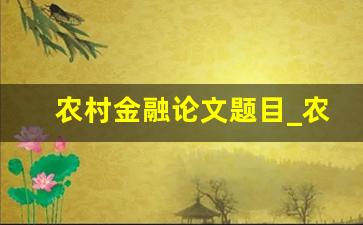 农村金融论文题目_农